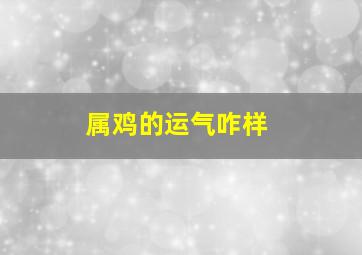 属鸡的运气咋样